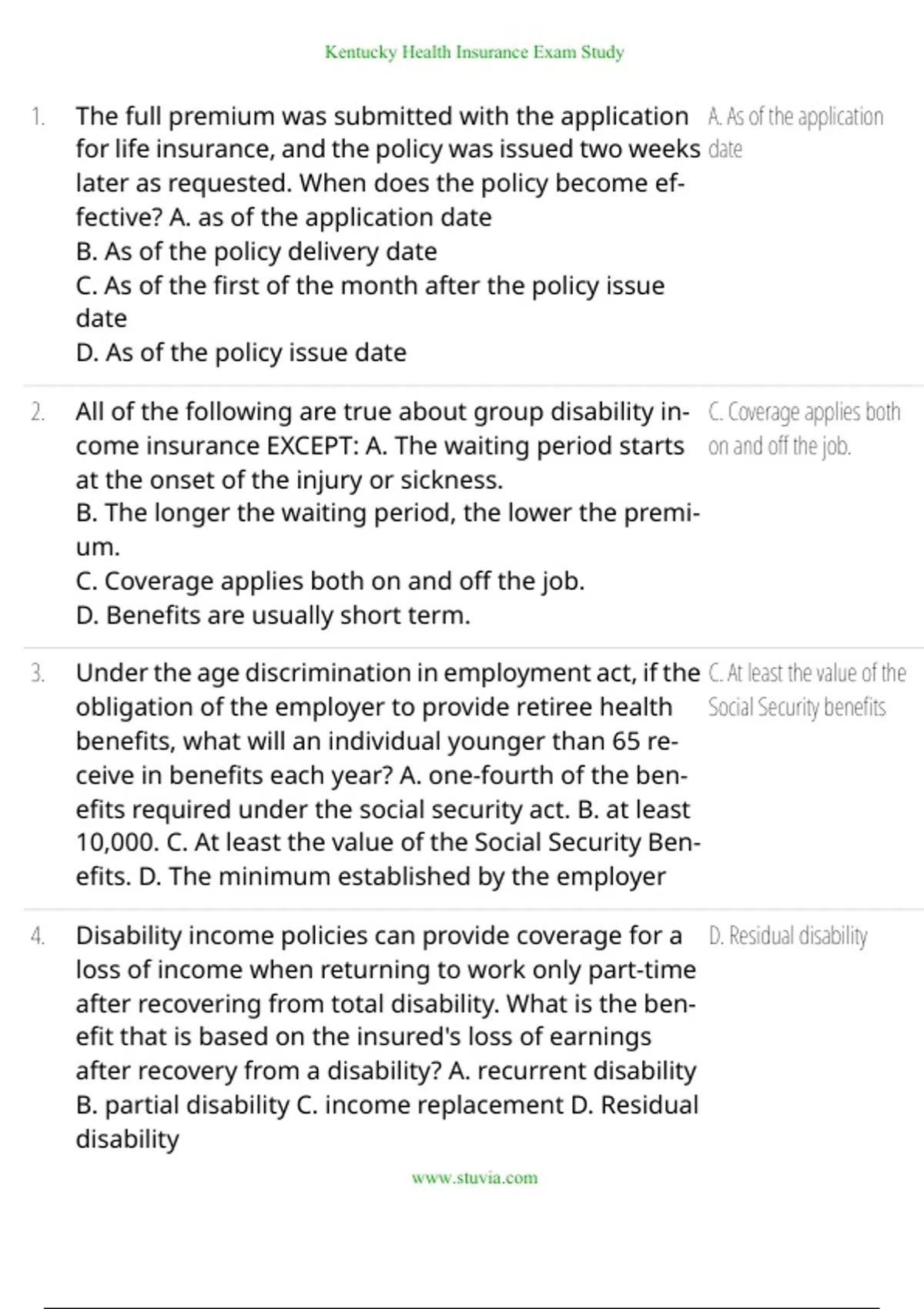 Kentucky Health Insurance Exam Study

1. The full premium was submitted with the application for life insurance, and the policy was issued two weeks later as requested. When does the policy become effective? A. as of the application date
B. As of the policy delivery date
C. As of the first of the month after the policy issue date
D. As of the policy issue date

A. As of the application date

2. All of the following are true about group disability income insurance EXCEPT: A. The waiting period starts at the onset of the injury or sickness.
B. The longer the waiting period, the lower the premium.
C. Coverage applies both on and off the job.
D. Benefits are usually short term.

C. Coverage applies both on and off the job.

3. Under the age discrimination in employment act, if the obligation of the employer to provide retiree health benefits, what will an individual younger than 65 receive in benefits each year? A. one-fourth of the benefits required under the social security act. B. at least 10,000. C. At least the value of the Social Security Benefits. D. The minimum established by the employer

C. At least the value of the Social Security benefits

4. Disability income policies can provide coverage for a loss of income when returning to work only part-time after recovering from total disability. What is the benefit that is based on the insured's loss of earnings after recovery from a disability? A. recurrent disability B. partial disability C. income replacement D. Residual disability

D. Residual disability

www.stuvia.com